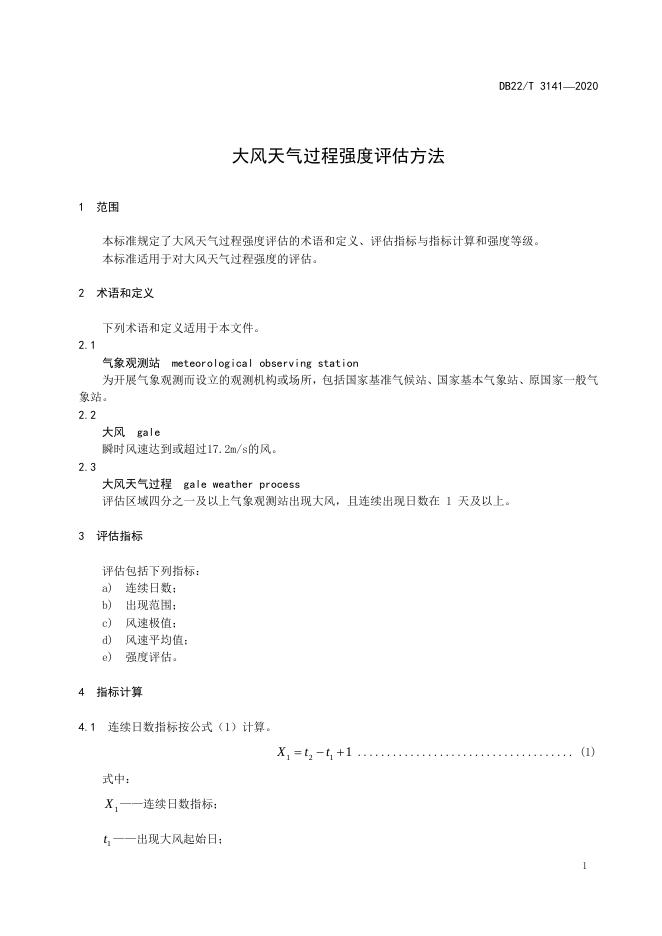 DB22/T 3141—2020

大风天气过程强度评估方法

1　范围

本标准规定了大风天气过程强度评估的术语和定义、评估指标与指标计算和强度等级。
本标准适用于对大风天气过程强度的评估。

2　术语和定义

下列术语和定义适用于本文件。

2.1
气象观测站　meteorological observing station
为开展气象观测而设立的观测机构或场所，包括国家基准气候站、国家基本气象站、原国家一般气象站。

2.2
大风　gale
瞬时风速达到或超过17.2m/s的风。

2.3
大风天气过程　gale weather process
评估区域四分之一及以上气象观测站出现大风，且连续出现日数在 1 天及以上。

3　评估指标

评估包括下列指标：
a)　连续日数；
b)　出现范围；
c)　风速极值；
d)　风速平均值；
e)　强度评估。

4　指标计算

4.1　连续日数指标按公式（1）计算。

$X_1 = t_2 - t_1 + 1$ .................................... (1)

式中：
$X_1$——连续日数指标；
$t_1$——出现大风起始日；

1